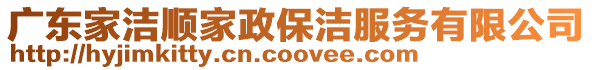 广东家洁顺家政保洁服务有限公司
http://hyjimkitty.cn.coovee.com